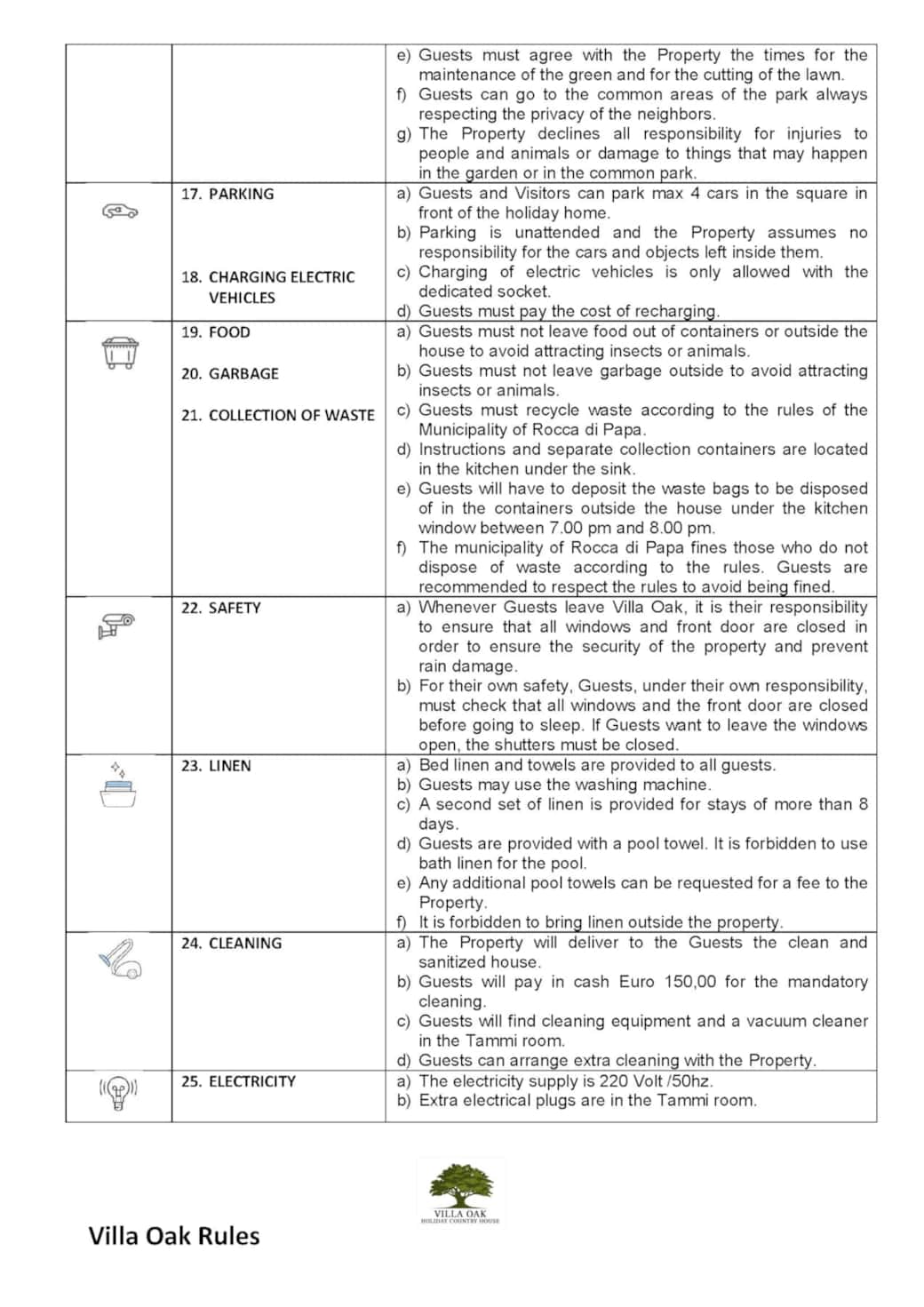 | | | |
|---|---|---|
| | | e) Guests must agree with the Property the times for the maintenance of the green and for the cutting of the lawn. f) Guests can go to the common areas of the park always respecting the privacy of the neighbors. g) The Property declines all responsibility for injuries to people and animals or damage to things that may happen in the garden or in the common park. |
| | 17. PARKING 18. CHARGING ELECTRIC VEHICLES | a) Guests and Visitors can park max 4 cars in the square in front of the holiday home. b) Parking is unattended and the Property assumes no responsibility for the cars and objects left inside them. c) Charging of electric vehicles is only allowed with the dedicated socket. d) Guests must pay the cost of recharging. |
| | 19. FOOD 20. GARBAGE 21. COLLECTION OF WASTE | a) Guests must not leave food out of containers or outside the house to avoid attracting insects or animals. b) Guests must not leave garbage outside to avoid attracting insects or animals. c) Guests must recycle waste according to the rules of the Municipality of Rocca di Papa. d) Instructions and separate collection containers are located in the kitchen under the sink. e) Guests will have to deposit the waste bags to be disposed of in the containers outside the house under the kitchen window between 7.00 pm and 8.00 pm. f) The municipality of Rocca di Papa fines those who do not dispose of waste according to the rules. Guests are recommended to respect the rules to avoid being fined. |
| | 22. SAFETY | a) Whenever Guests leave Villa Oak, it is their responsibility to ensure that all windows and front door are closed in order to ensure the security of the property and prevent rain damage. b) For their own safety, Guests, under their own responsibility, must check that all windows and the front door are closed before going to sleep. If Guests want to leave the windows open, the shutters must be closed. |
| | 23. LINEN | a) Bed linen and towels are provided to all guests. b) Guests may use the washing machine. c) A second set of linen is provided for stays of more than 8 days. d) Guests are provided with a pool towel. It is forbidden to use bath linen for the pool. e) Any additional pool towels can be requested for a fee to the Property. f) It is forbidden to bring linen outside the property. |
| | 24. CLEANING | a) The Property will deliver to the Guests the clean and sanitized house. b) Guests will pay in cash Euro 150,00 for the mandatory cleaning. c) Guests will find cleaning equipment and a vacuum cleaner in the Tammi room. d) Guests can arrange extra cleaning with the Property. |
| | 25. ELECTRICITY | a) The electricity supply is 220 Volt /50hz. b) Extra electrical plugs are in the Tammi room. |

VILLA OAK
HOLIDAY COUNTRY HOUSE

Villa Oak Rules